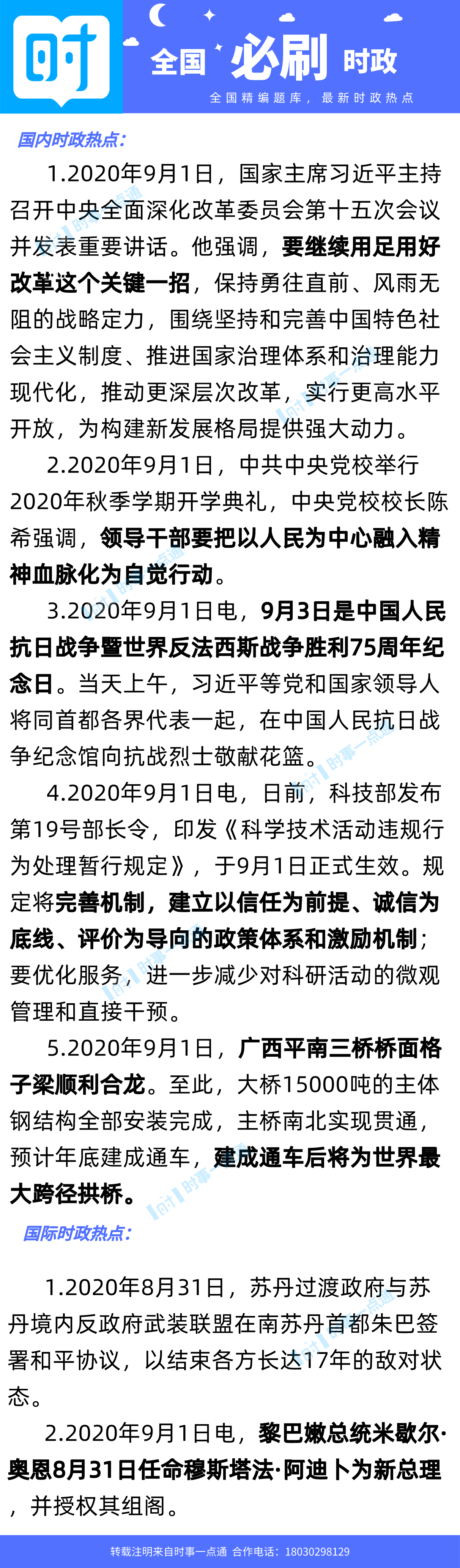 时

全国 必刷 时政

全国精编题库，最新时政热点

国内时政热点：

1.2020年9月1日，国家主席习近平主持召开中央全面深化改革委员会第十五次会议并发表重要讲话。他强调，要继续用足用好改革这个关键一招，保持勇往直前、风雨无阻的战略定力，围绕坚持和完善中国特色社会主义制度、推进国家治理体系和治理能力现代化，推动更深层次改革，实行更高水平开放，为构建新发展格局提供强大动力。

2.2020年9月1日，中共中央党校举行2020年秋季学期开学典礼，中央党校校长陈希强调，领导干部要把以人民为中心融入精神血脉化为自觉行动。

3.2020年9月1日电，9月3日是中国人民抗日战争暨世界反法西斯战争胜利75周年纪念日。当天上午，习近平等党和国家领导人将同首都各界代表一起，在中国人民抗日战争纪念馆向抗战烈士敬献花篮。

4.2020年9月1日电，日前，科技部发布第19号部长令，印发《科学技术活动违规行为处理暂行规定》，于9月1日正式生效。规定将完善机制，建立以信任为前提、诚信为底线、评价为导向的政策体系和激励机制；要优化服务，进一步减少对科研活动的微观管理和直接干预。

5.2020年9月1日，广西平南三桥桥面格子梁顺利合龙。至此，大桥15000吨的主体钢结构全部安装完成，主桥南北实现贯通，预计年底建成通车，建成通车后将为世界最大跨径拱桥。

国际时政热点：

1.2020年8月31日，苏丹过渡政府与苏丹境内反政府武装联盟在南苏丹首都朱巴签署和平协议，以结束各方长达17年的敌对状态。

2.2020年9月1日电，黎巴嫩总统米歇尔·奥恩8月31日任命穆斯塔法·阿迪卜为新总理，并授权其组阁。

转载注明来自时事一点通 合作电话：18030298129